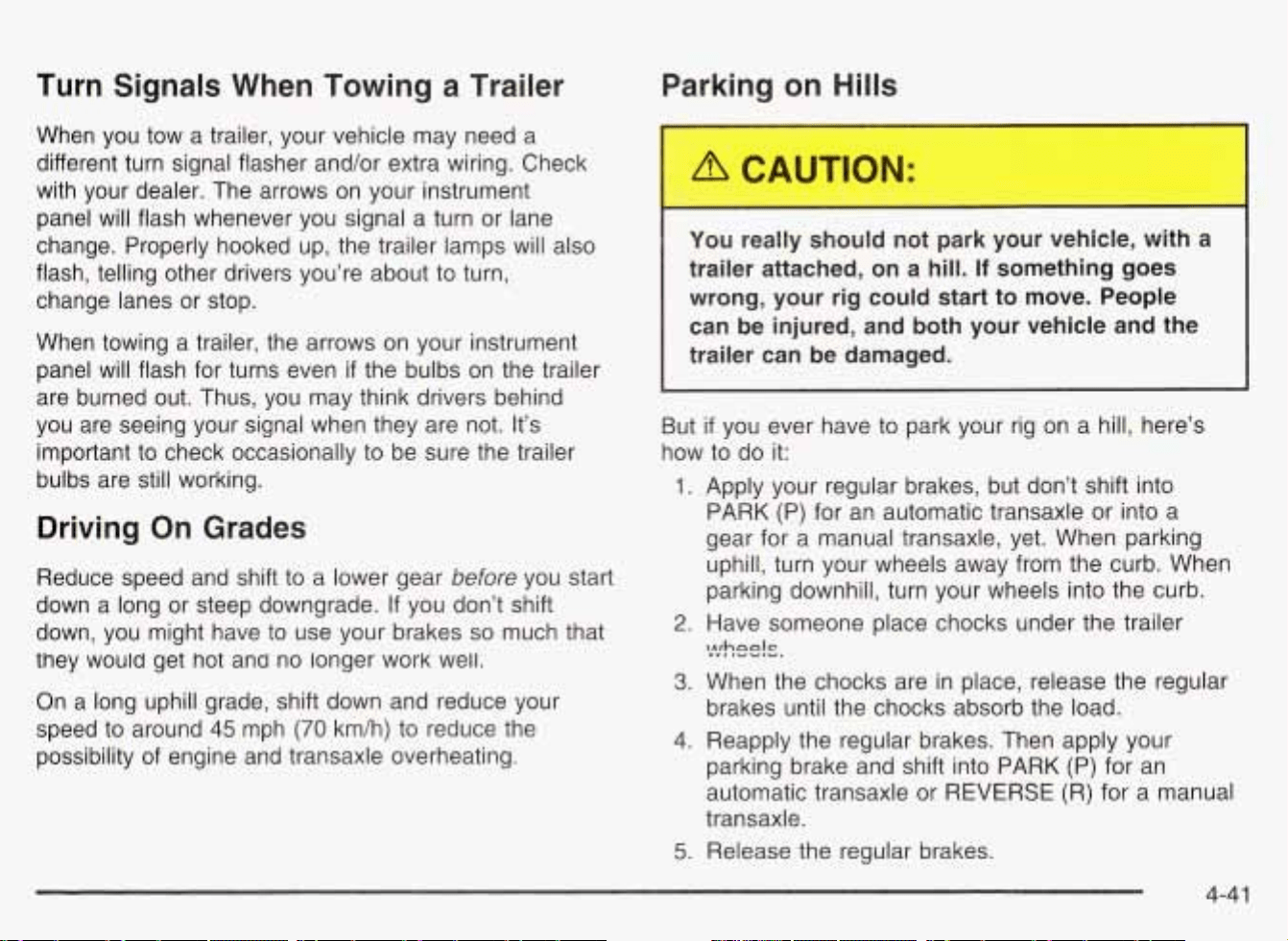 Turn Signals When Towing a Trailer

When you tow a trailer, your vehicle may need a different turn signal flasher and/or extra wiring. Check with your dealer. The arrows on your instrument panel will flash whenever you signal a turn or lane change. Properly hooked up, the trailer lamps will also flash, telling other drivers you're about to turn, change lanes or stop.

When towing a trailer, the arrows on your instrument panel will flash for turns even if the bulbs on the trailer are burned out. Thus, you may think drivers behind you are seeing your signal when they are not. It's important to check occasionally to be sure the trailer bulbs are still working.

Driving On Grades

Reduce speed and shift to a lower gear before you start down a long or steep downgrade. If you don't shift down, you might have to use your brakes so much that they would get hot and no longer work well.

On a long uphill grade, shift down and reduce your speed to around 45 mph (70 km/h) to reduce the possibility of engine and transaxle overheating.

Parking on Hills

CAUTION:

You really should not park your vehicle, with a trailer attached, on a hill. If something goes wrong, your rig could start to move. People can be injured, and both your vehicle and the trailer can be damaged.

But if you ever have to park your rig on a hill, here's how to do it:

1. Apply your regular brakes, but don't shift into PARK (P) for an automatic transaxle or into a gear for a manual transaxle, yet. When parking uphill, turn your wheels away from the curb. When parking downhill, turn your wheels into the curb.

2. Have someone place chocks under the trailer wheels.

3. When the chocks are in place, release the regular brakes until the chocks absorb the load.

4. Reapply the regular brakes. Then apply your parking brake and shift into PARK (P) for an automatic transaxle or REVERSE (R) for a manual transaxle.

5. Release the regular brakes.

4-41